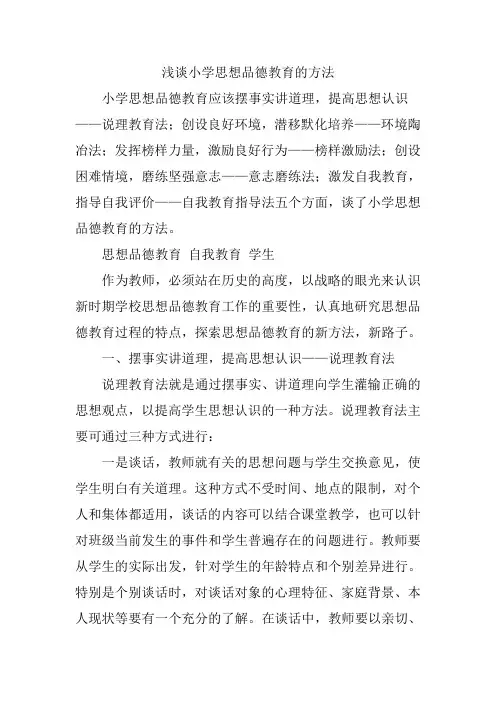 浅谈小学思想品德教育的方法

小学思想品德教育应该摆事实讲道理，提高思想认识——说理教育法；创设良好环境，潜移默化培养——环境陶冶法；发挥榜样力量，激励良好行为——榜样激励法；创设困难情境，磨练坚强意志——意志磨练法；激发自我教育，指导自我评价——自我教育指导法五个方面，谈了小学思想品德教育的方法。

思想品德教育 自我教育 学生

作为教师，必须站在历史的高度，以战略的眼光来认识新时期学校思想品德教育工作的重要性，认真地研究思想品德教育过程的特点，探索思想品德教育的新方法，新路子。

一、摆事实讲道理，提高思想认识——说理教育法

说理教育法就是通过摆事实、讲道理向学生灌输正确的思想观点，以提高学生思想认识的一种方法。说理教育法主要可通过三种方式进行：

一是谈话，教师就有关的思想问题与学生交换意见，使学生明白有关道理。这种方式不受时间、地点的限制，对个人和集体都适用，谈话的内容可以结合课堂教学，也可以针对班级当前发生的事件和学生普遍存在的问题进行。教师要从学生的实际出发，针对学生的年龄特点和个别差异进行。特别是个别谈话时，对谈话对象的心理特征、家庭背景、本人现状等要有一个充分的了解。在谈话中，教师要以亲切、